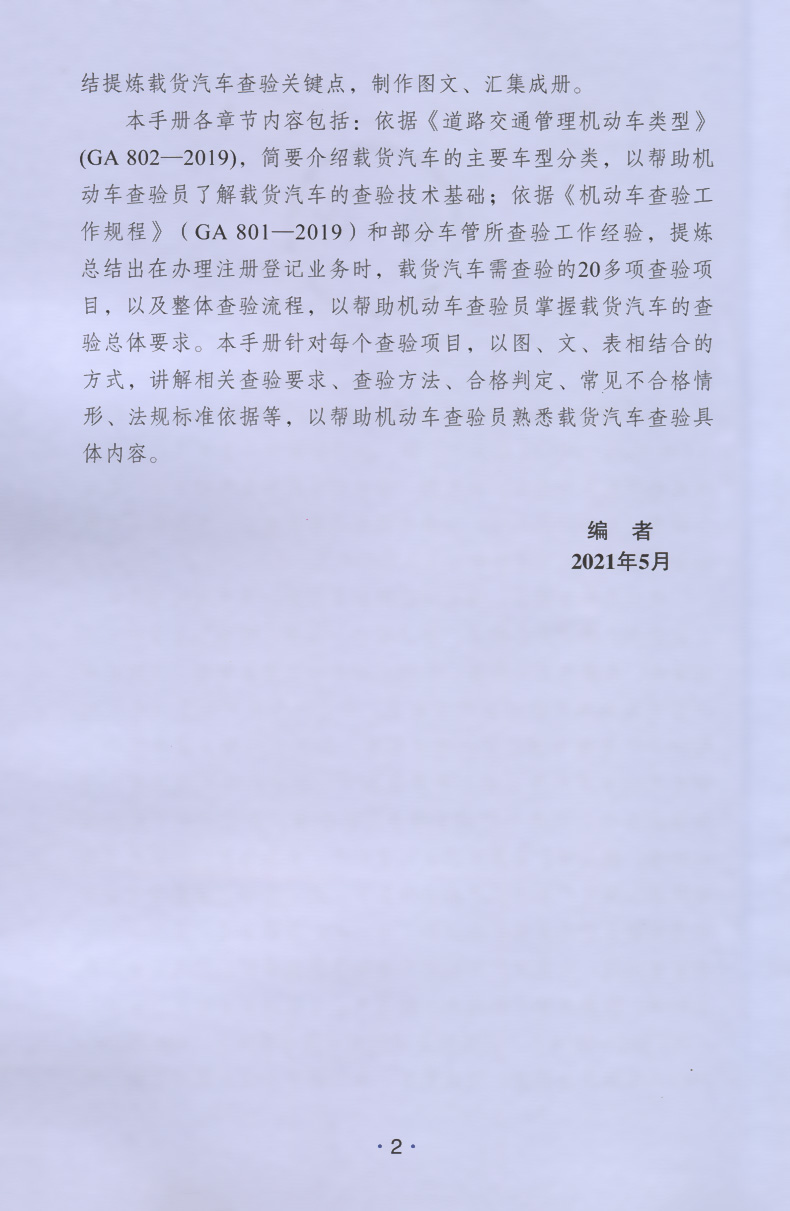 结提炼载货汽车查验关键点，制作图文、汇集成册。

本手册各章节内容包括：依据《道路交通管理机动车类型》(GA 802—2019)，简要介绍载货汽车的主要车型分类，以帮助机动车查验员了解载货汽车的查验技术基础；依据《机动车查验工作规程》（GA 801—2019）和部分车管所查验工作经验，提炼总结出在办理注册登记业务时，载货汽车需查验的20多项查验项目，以及整体查验流程，以帮助机动车查验员掌握载货汽车的查验总体要求。本手册针对每个查验项目，以图、文、表相结合的方式，讲解相关查验要求、查验方法、合格判定、常见不合格情形、法规标准依据等，以帮助机动车查验员熟悉载货汽车查验具体内容。

编　者
2021年5月

· 2 ·